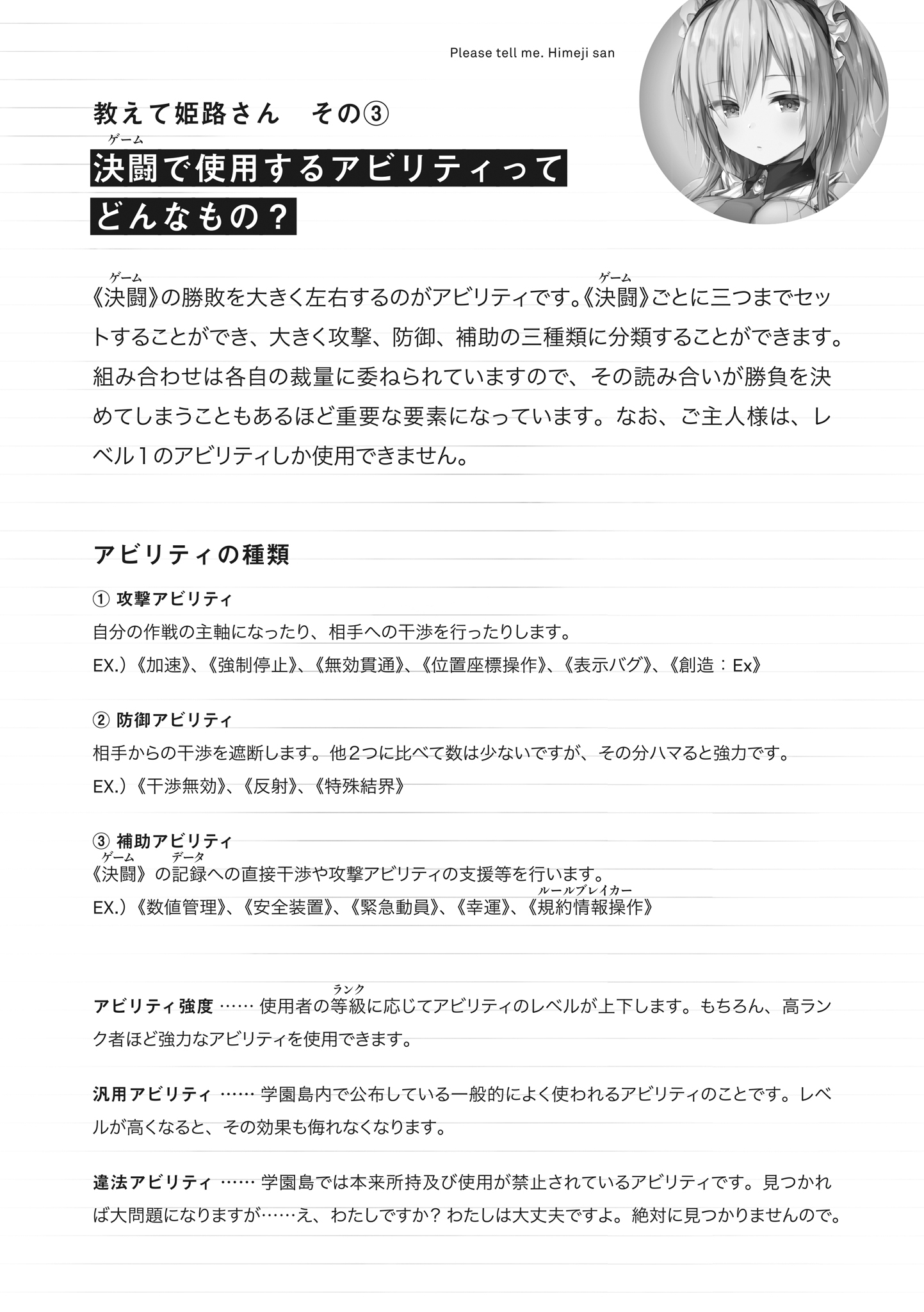 Please tell me. Himeji san

教えて姫路さん　その③

決闘（ゲーム）で使用するアビリティってどんなもの？

《決闘（ゲーム）》の勝敗を大きく左右するのがアビリティです。《決闘（ゲーム）》ごとに三つまでセットすることができ、大きく攻撃、防御、補助の三種類に分類することができます。組み合わせは各自の裁量に委ねられていますので、その読み合いが勝負を決めてしまうこともあるほど重要な要素になっています。なお、ご主人様は、レベル１のアビリティしか使用できません。

アビリティの種類

① 攻撃アビリティ
自分の作戦の主軸になったり、相手への干渉を行ったりします。
EX.）《加速》、《強制停止》、《無効貫通》、《位置座標操作》、《表示バグ》、《創造：Ex》

② 防御アビリティ
相手からの干渉を遮断します。他２つに比べて数は少ないですが、その分ハマると強力です。
EX.）《干渉無効》、《反射》、《特殊結界》

③ 補助アビリティ
《決闘（ゲーム）》の記録（データ）への直接干渉や攻撃アビリティの支援等を行います。
EX.）《数値管理》、《安全装置》、《緊急動員》、《幸運》、《規約情報操作（ルールブレイカー）》

アビリティ強度 …… 使用者の等級（ランク）に応じてアビリティのレベルが上下します。もちろん、高ランク者ほど強力なアビリティを使用できます。

汎用アビリティ …… 学園島内で公布している一般的によく使われるアビリティのことです。レベルが高くなると、その効果も侮れなくなります。

違法アビリティ …… 学園島では本来所持及び使用が禁止されているアビリティです。見つかれば大問題になりますが……え、わたしですか？ わたしは大丈夫ですよ。絶対に見つかりませんので。